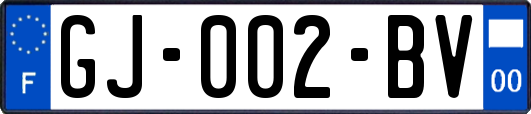 F

GJ-002-BV

00